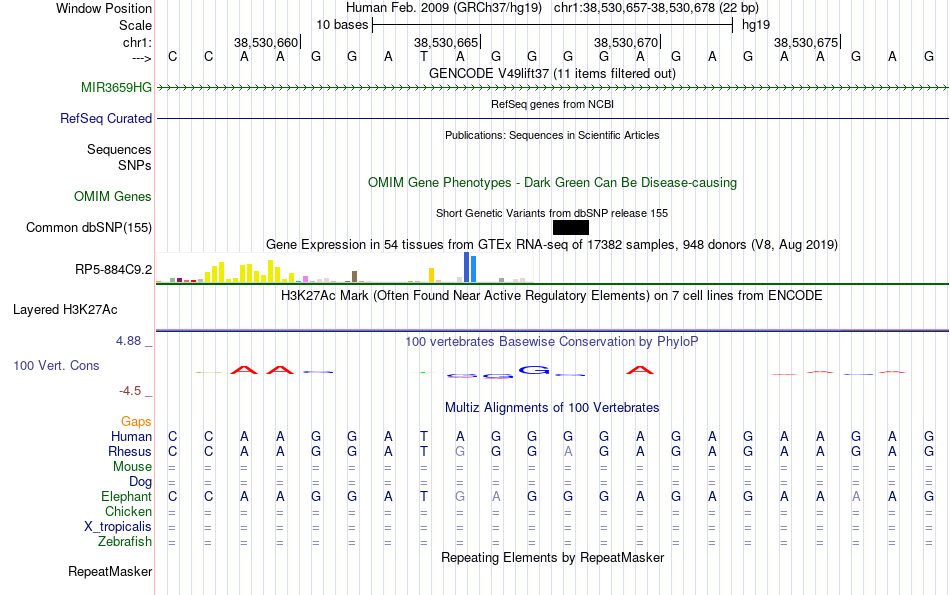 Window Position Human Feb. 2009 (GRCh37/hg19) chr1:38,530,657-38,530,678 (22 bp)
Scale 10 bases hg19
chr1: 38,530,660 38,530,665 38,530,670 38,530,675
---> C C A A G G A T A G G G G A G A G A A G A G
GENCODE V49lift37 (11 items filtered out)
MIR3659HG
RefSeq genes from NCBI
RefSeq Curated
Publications: Sequences in Scientific Articles
Sequences
SNPs
OMIM Gene Phenotypes - Dark Green Can Be Disease-causing
OMIM Genes
Short Genetic Variants from dbSNP release 155
Common dbSNP(155)
Gene Expression in 54 tissues from GTEx RNA-seq of 17382 samples, 948 donors (V8, Aug 2019)
RP5-884C9.2
H3K27Ac Mark (Often Found Near Active Regulatory Elements) on 7 cell lines from ENCODE
Layered H3K27Ac
4.88 _
100 vertebrates Basewise Conservation by PhyloP
100 Vert. Cons
-4.5 _
Multiz Alignments of 100 Vertebrates
Gaps
Human C C A A G G A T A G G G G A G A G A A G A G
Rhesus C C A A G G A T G G G A G A G A G A A G A G
Mouse = = = = = = = = = = = = = = = = = = = = = =
Dog = = = = = = = = = = = = = = = = = = = = = =
Elephant C C A A G G A T G A G G G A G A G A A A A G
Chicken = = = = = = = = = = = = = = = = = = = = = =
X_tropicalis = = = = = = = = = = = = = = = = = = = = = =
Zebrafish = = = = = = = = = = = = = = = = = = = = = =
Repeating Elements by RepeatMasker
RepeatMasker